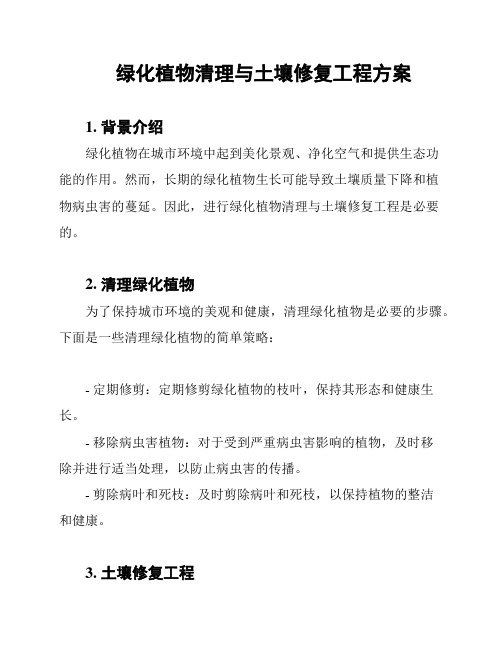 绿化植物清理与土壤修复工程方案

1. 背景介绍

绿化植物在城市环境中起到美化景观、净化空气和提供生态功能的作用。然而，长期的绿化植物生长可能导致土壤质量下降和植物病虫害的蔓延。因此，进行绿化植物清理与土壤修复工程是必要的。

2. 清理绿化植物

为了保持城市环境的美观和健康，清理绿化植物是必要的步骤。下面是一些清理绿化植物的简单策略：

- 定期修剪：定期修剪绿化植物的枝叶，保持其形态和健康生长。

- 移除病虫害植物：对于受到严重病虫害影响的植物，及时移除并进行适当处理，以防止病虫害的传播。

- 剪除病叶和死枝：及时剪除病叶和死枝，以保持植物的整洁和健康。

3. 土壤修复工程